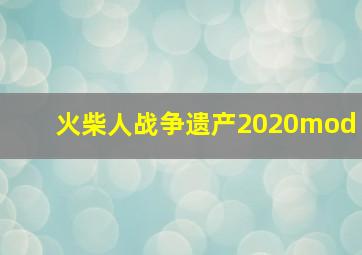 火柴人战争遗产2020mod